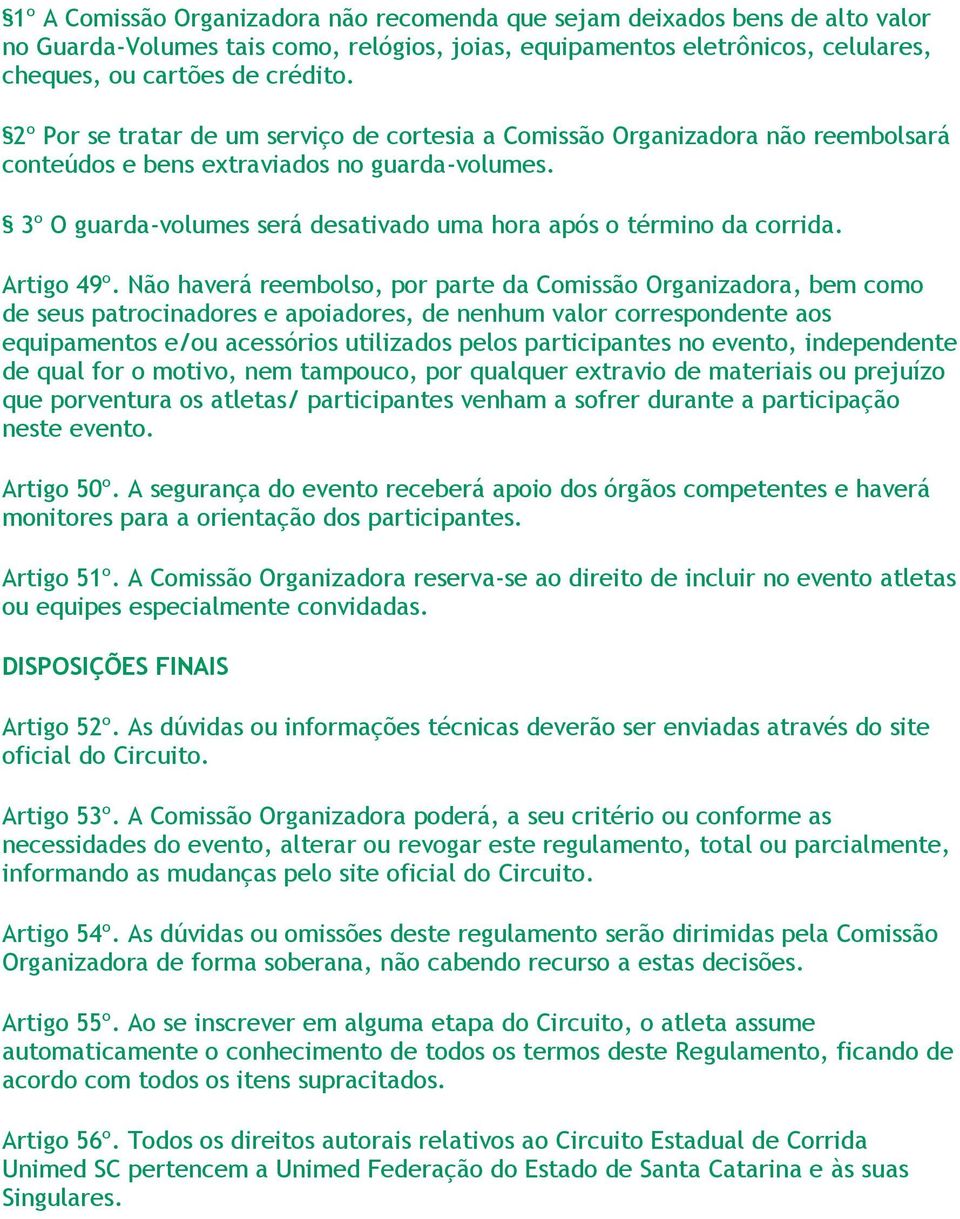 §1º A Comissão Organizadora não recomenda que sejam deixados bens de alto valor no Guarda-Volumes tais como, relógios, joias, equipamentos eletrônicos, celulares, cheques, ou cartões de crédito.

§2º Por se tratar de um serviço de cortesia a Comissão Organizadora não reembolsará conteúdos e bens extraviados no guarda-volumes.

§ 3º O guarda-volumes será desativado uma hora após o término da corrida.

Artigo 49º. Não haverá reembolso, por parte da Comissão Organizadora, bem como de seus patrocinadores e apoiadores, de nenhum valor correspondente aos equipamentos e/ou acessórios utilizados pelos participantes no evento, independente de qual for o motivo, nem tampouco, por qualquer extravio de materiais ou prejuízo que porventura os atletas/ participantes venham a sofrer durante a participação neste evento.

Artigo 50º. A segurança do evento receberá apoio dos órgãos competentes e haverá monitores para a orientação dos participantes.

Artigo 51º. A Comissão Organizadora reserva-se ao direito de incluir no evento atletas ou equipes especialmente convidadas.

DISPOSIÇÕES FINAIS

Artigo 52º. As dúvidas ou informações técnicas deverão ser enviadas através do site oficial do Circuito.

Artigo 53º. A Comissão Organizadora poderá, a seu critério ou conforme as necessidades do evento, alterar ou revogar este regulamento, total ou parcialmente, informando as mudanças pelo site oficial do Circuito.

Artigo 54º. As dúvidas ou omissões deste regulamento serão dirimidas pela Comissão Organizadora de forma soberana, não cabendo recurso a estas decisões.

Artigo 55º. Ao se inscrever em alguma etapa do Circuito, o atleta assume automaticamente o conhecimento de todos os termos deste Regulamento, ficando de acordo com todos os itens supracitados.

Artigo 56º. Todos os direitos autorais relativos ao Circuito Estadual de Corrida Unimed SC pertencem a Unimed Federação do Estado de Santa Catarina e às suas Singulares.